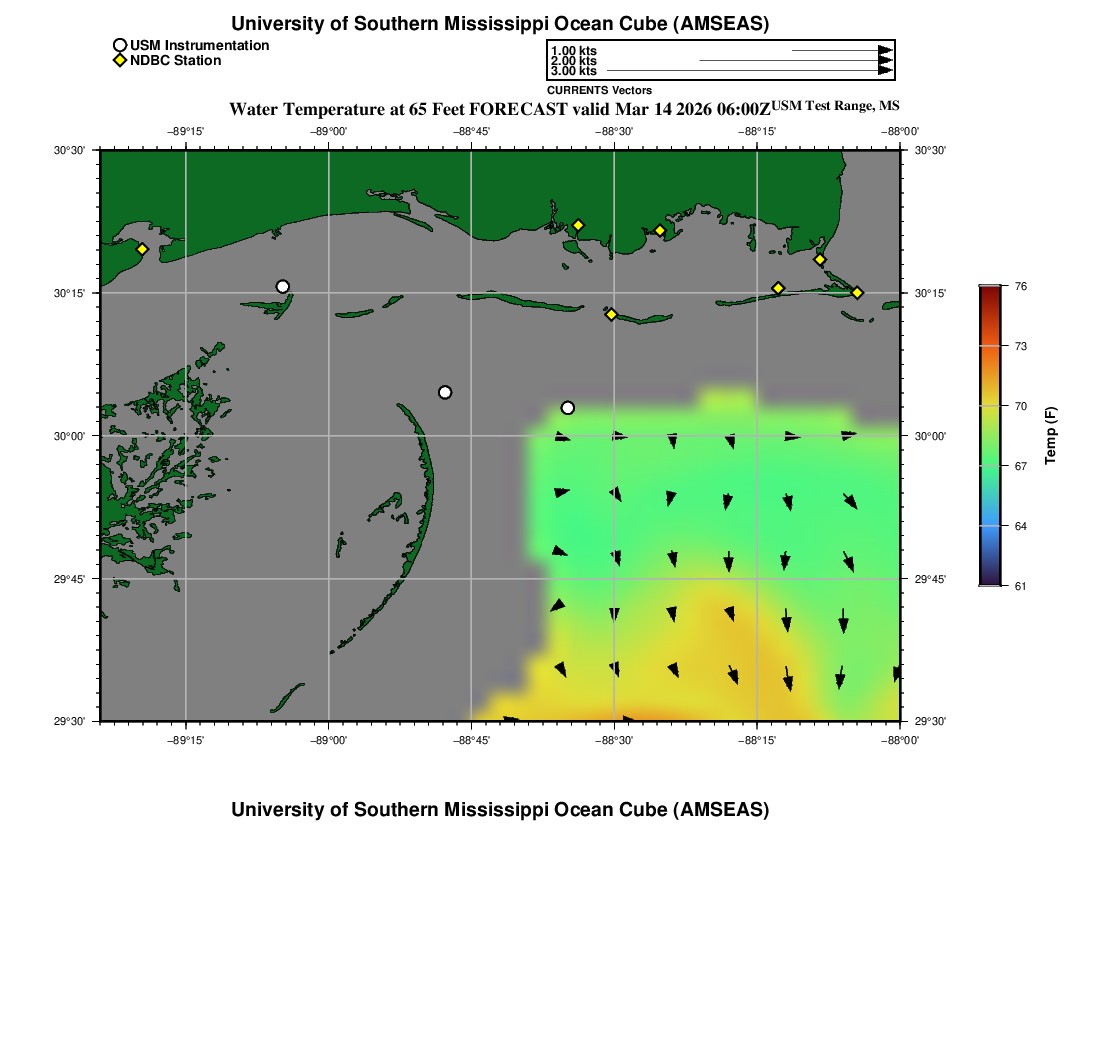 University of Southern Mississippi Ocean Cube (AMSEAS)

USM Instrumentation
NDBC Station

1.00 kts
2.00 kts
3.00 kts
CURRENTS Vectors

Water Temperature at 65 Feet FORECAST valid Mar 14 2026 06:00Z USM Test Range, MS

−89°15' −89°00' −88°45' −88°30' −88°15' −88°00'

30°30' 30°15' 30°00' 29°45' 29°30'

30°30' 30°15' 30°00' 29°45' 29°30'

−89°15' −89°00' −88°45' −88°30' −88°15' −88°00'

76
73
70
67
64
61
Temp (F)

University of Southern Mississippi Ocean Cube (AMSEAS)